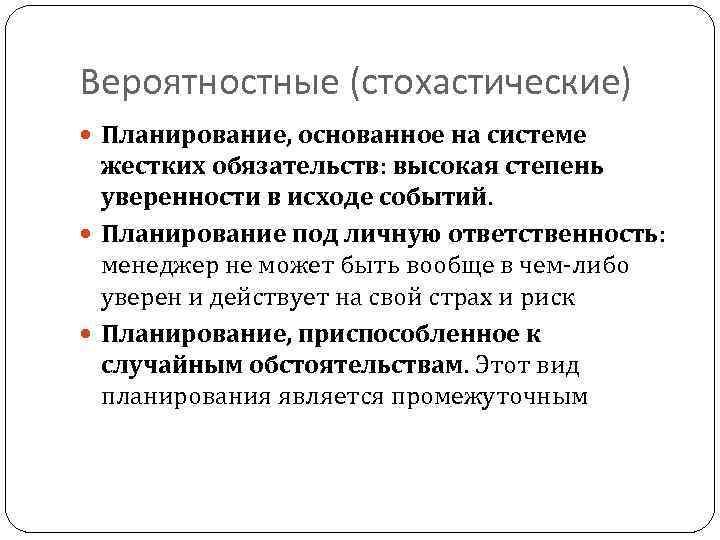 Вероятностные (стохастические)

Планирование, основанное на системе жестких обязательств: высокая степень уверенности в исходе событий.

Планирование под личную ответственность: менеджер не может быть вообще в чем-либо уверен и действует на свой страх и риск

Планирование, приспособленное к случайным обстоятельствам. Этот вид планирования является промежуточным